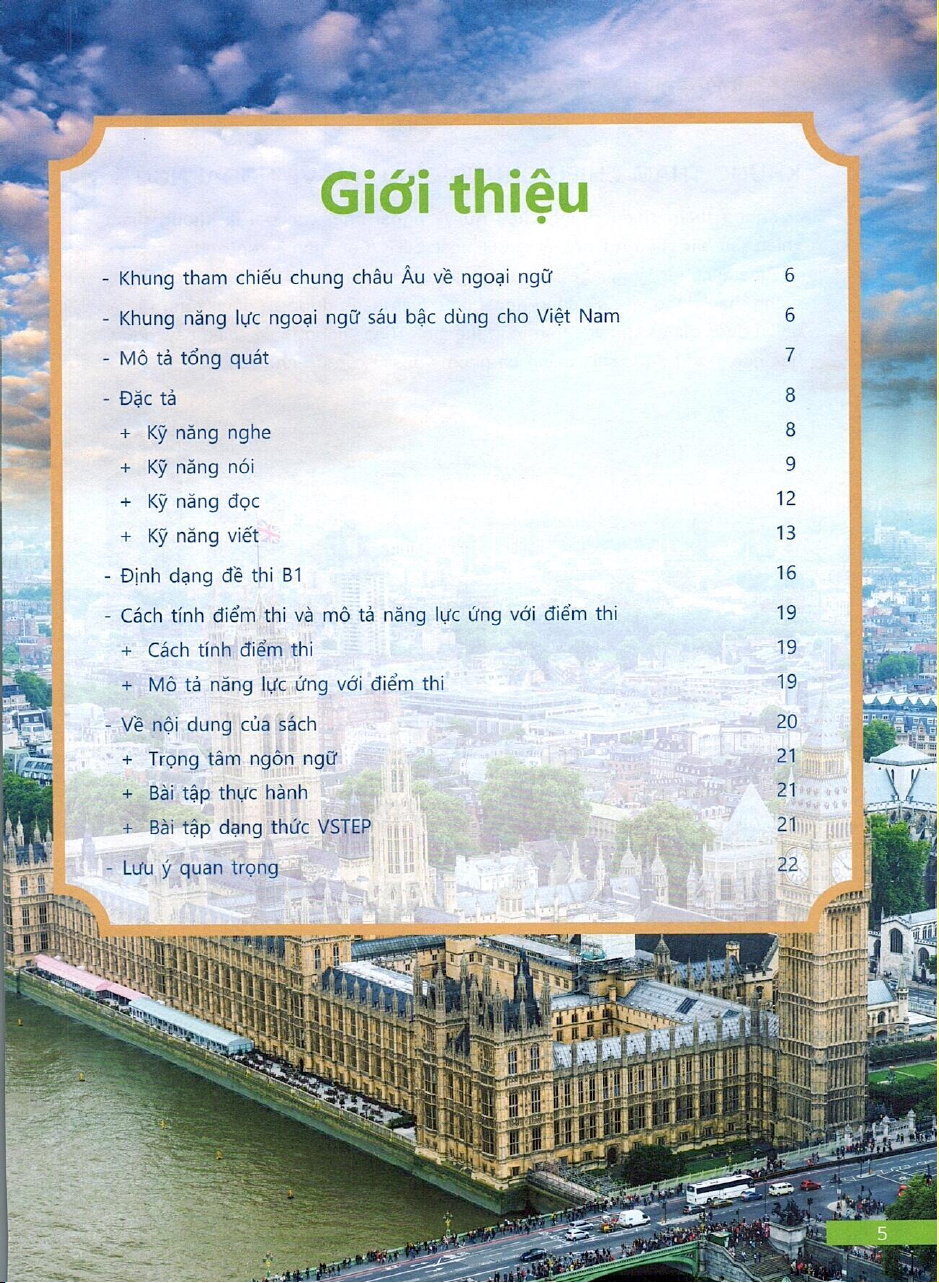 Giới thiệu

- Khung tham chiếu chung châu Âu về ngoại ngữ 6
- Khung năng lực ngoại ngữ sáu bậc dùng cho Việt Nam 6
- Mô tả tổng quát 7
- Đặc tả 8
+ Kỹ năng nghe 8
+ Kỹ năng nói 9
+ Kỹ năng đọc 12
+ Kỹ năng viết 13
- Định dạng đề thi B1 16
- Cách tính điểm thi và mô tả năng lực ứng với điểm thi 19
+ Cách tính điểm thi 19
+ Mô tả năng lực ứng với điểm thi 19
- Về nội dung của sách 20
+ Trọng tâm ngôn ngữ 21
+ Bài tập thực hành 21
+ Bài tập dạng thức VSTEP 21
- Lưu ý quan trọng 22

5